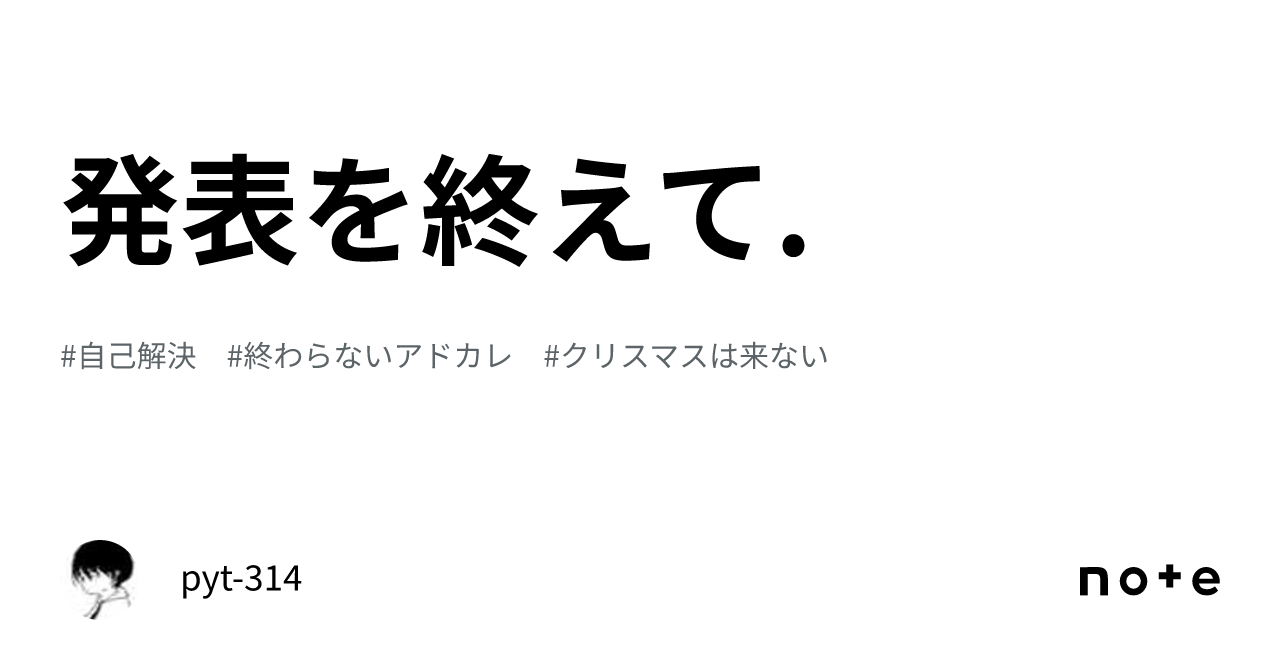 発表を終えて.

#自己解決　#終わらないアドカレ　#クリスマスは来ない

pyt-314

note